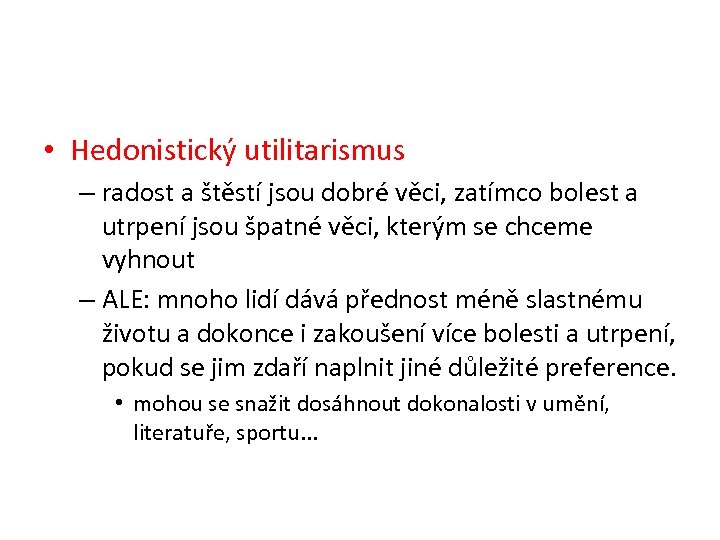 • Hedonistický utilitarismus

– radost a štěstí jsou dobré věci, zatímco bolest a utrpení jsou špatné věci, kterým se chceme vyhnout

– ALE: mnoho lidí dává přednost méně slastnému životu a dokonce i zakoušení více bolesti a utrpení, pokud se jim zdaří naplnit jiné důležité preference.

• mohou se snažit dosáhnout dokonalosti v umění, literatuře, sportu…